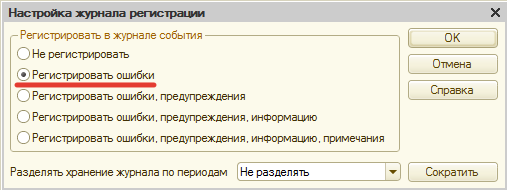 Настройка журнала регистрации

Регистрировать в журнале события
Не регистрировать
Регистрировать ошибки
Регистрировать ошибки, предупреждения
Регистрировать ошибки, предупреждения, информацию
Регистрировать ошибки, предупреждения, информацию, примечания

OK
Отмена
Справка

Разделять хранение журнала по периодам
Не разделять
Сократить